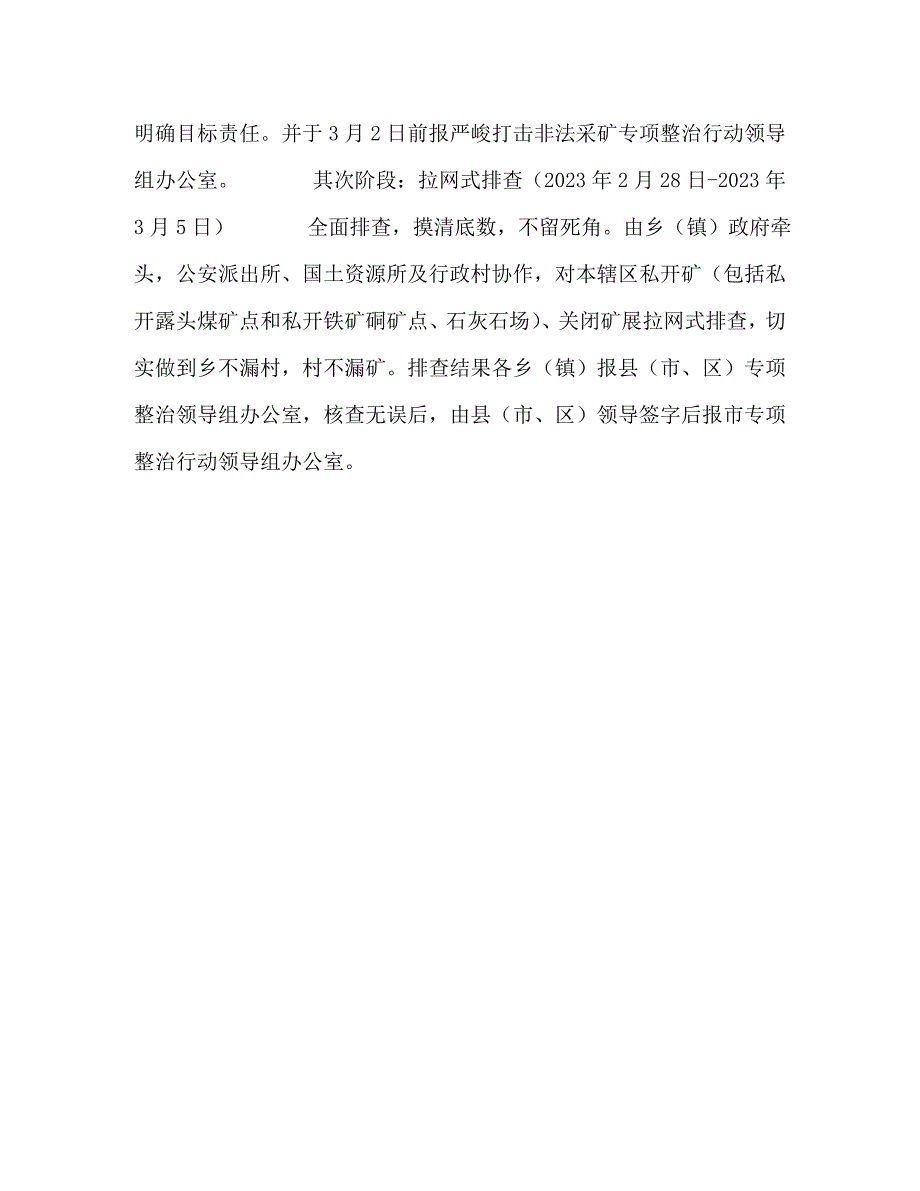 明确目标责任。并于3月2日前报严峻打击非法采矿专项整治行动领导组办公室。 其次阶段：拉网式排查（2023年2月28日-2023年3月5日） 全面排查，摸清底数，不留死角。由乡（镇）政府牵头，公安派出所、国土资源所及行政村协作，对本辖区私开矿（包括私开露头煤矿点和私开铁矿硐矿点、石灰石场）、关闭矿展拉网式排查，切实做到乡不漏村，村不漏矿。排查结果各乡（镇）报县（市、区）专项整治领导组办公室，核查无误后，由县（市、区）领导签字后报市专项整治行动领导组办公室。